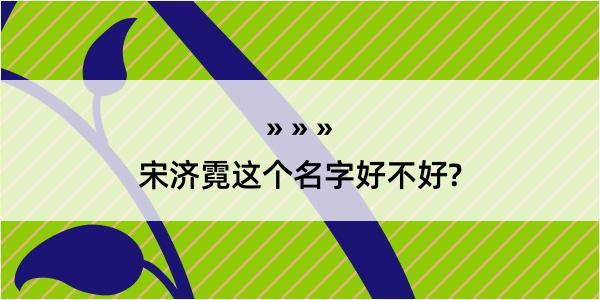 » » »
宋济霓这个名字好不好?